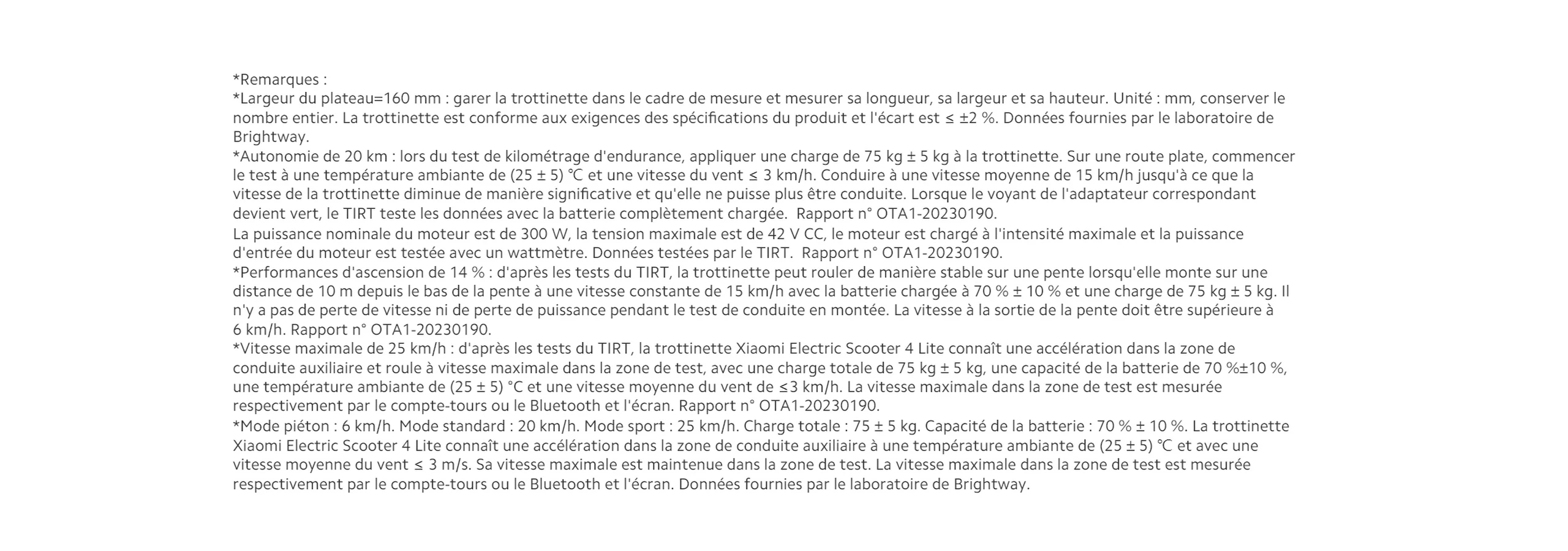 *Remarques :
*Largeur du plateau=160 mm : garer la trottinette dans le cadre de mesure et mesurer sa longueur, sa largeur et sa hauteur. Unité : mm, conserver le nombre entier. La trottinette est conforme aux exigences des spécifications du produit et l'écart est ≤ ±2 %. Données fournies par le laboratoire de Brightway.
*Autonomie de 20 km : lors du test de kilométrage d'endurance, appliquer une charge de 75 kg ± 5 kg à la trottinette. Sur une route plate, commencer le test à une température ambiante de (25 ± 5) ℃ et une vitesse du vent ≤ 3 km/h. Conduire à une vitesse moyenne de 15 km/h jusqu'à ce que la vitesse de la trottinette diminue de manière significative et qu'elle ne puisse plus être conduite. Lorsque le voyant de l'adaptateur correspondant devient vert, le TIRT teste les données avec la batterie complètement chargée. Rapport n° OTA1-20230190.
La puissance nominale du moteur est de 300 W, la tension maximale est de 42 V CC, le moteur est chargé à l'intensité maximale et la puissance d'entrée du moteur est testée avec un wattmètre. Données testées par le TIRT. Rapport n° OTA1-20230190.
*Performances d'ascension de 14 % : d'après les tests du TIRT, la trottinette peut rouler de manière stable sur une pente lorsqu'elle monte sur une distance de 10 m depuis le bas de la pente à une vitesse constante de 15 km/h avec la batterie chargée à 70 % ± 10 % et une charge de 75 kg ± 5 kg. Il n'y a pas de perte de vitesse ni de perte de puissance pendant le test de conduite en montée. La vitesse à la sortie de la pente doit être supérieure à 6 km/h. Rapport n° OTA1-20230190.
*Vitesse maximale de 25 km/h : d'après les tests du TIRT, la trottinette Xiaomi Electric Scooter 4 Lite connaît une accélération dans la zone de conduite auxiliaire et roule à vitesse maximale dans la zone de test, avec une charge totale de 75 kg ± 5 kg, une capacité de la batterie de 70 %±10 %, une température ambiante de (25 ± 5) °C et une vitesse moyenne du vent de ≤3 km/h. La vitesse maximale dans la zone de test est mesurée respectivement par le compte-tours ou le Bluetooth et l'écran. Rapport n° OTA1-20230190.
*Mode piéton : 6 km/h. Mode standard : 20 km/h. Mode sport : 25 km/h. Charge totale : 75 ± 5 kg. Capacité de la batterie : 70 % ± 10 %. La trottinette Xiaomi Electric Scooter 4 Lite connaît une accélération dans la zone de conduite auxiliaire à une température ambiante de (25 ± 5) ℃ et avec une vitesse moyenne du vent ≤ 3 m/s. Sa vitesse maximale est maintenue dans la zone de test. La vitesse maximale dans la zone de test est mesurée respectivement par le compte-tours ou le Bluetooth et l'écran. Données fournies par le laboratoire de Brightway.